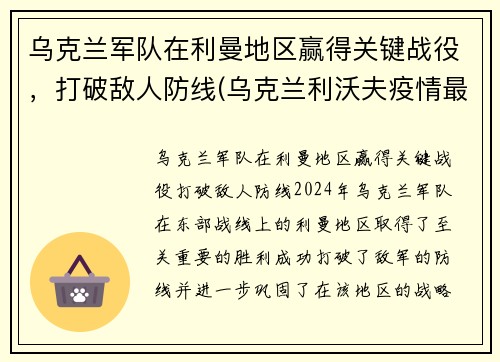 乌克兰军队在利曼地区赢得关键战役，打破敌人防线(乌克兰利沃夫疫情最

乌克兰军队在利曼地区赢得关键战役打破敌人防线2024年乌克兰军队在东部战线上的利曼地区取得了至关重要的胜利成功打破了敌军的防线并进一步巩固了在该地区的战略